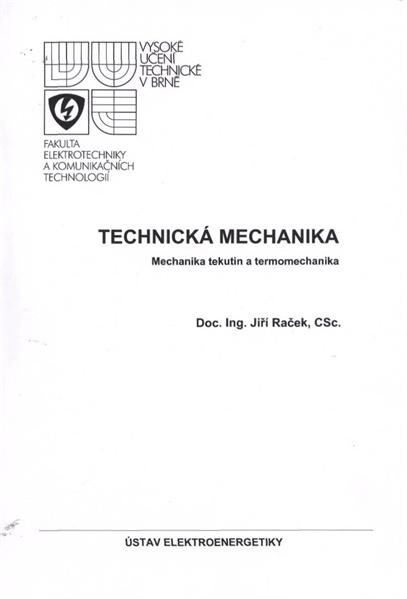 VYSOKÉ
UČENÍ
TECHNICKÉ
V BRNĚ

FAKULTA
ELEKTROTECHNIKY
A KOMUNIKAČNÍCH
TECHNOLOGIÍ

TECHNICKÁ MECHANIKA

Mechanika tekutin a termomechanika

Doc. Ing. Jiří Raček, CSc.

ÚSTAV ELEKTROENERGETIKY